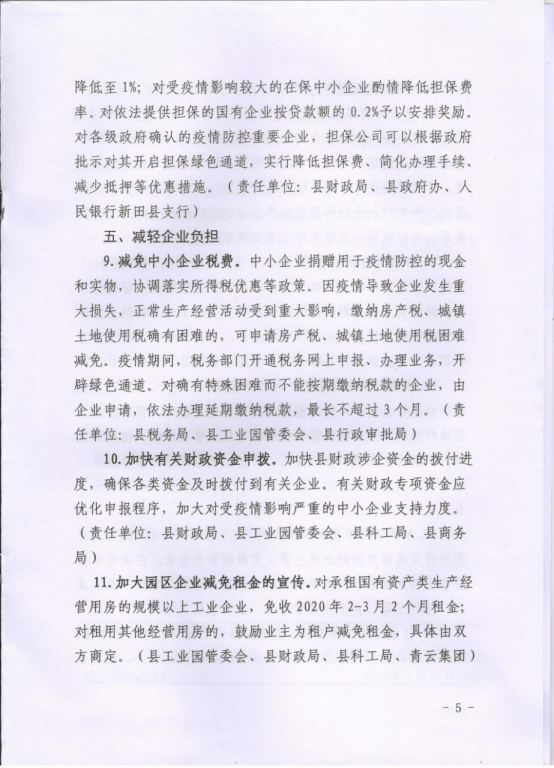 降低至 1%；对受疫情影响较大的在保中小企业酌情降低担保费率。对依法提供担保的国有企业按贷款额的 0.2%予以安排奖励。对各级政府确认的疫情防控重要企业，担保公司可以根据政府批示对其开启担保绿色通道，实行降低担保费、简化办理手续、减少抵押等优惠措施。（责任单位：县财政局、县政府办、人民银行新田县支行）

五、减轻企业负担

9. 减免中小企业税费。中小企业捐赠用于疫情防控的现金和实物，协调落实所得税优惠等政策。因疫情导致企业发生重大损失，正常生产经营活动受到重大影响，缴纳房产税、城镇土地使用税确有困难的，可申请房产税、城镇土地使用税困难减免。疫情期间，税务部门开通税务网上申报、办理业务，开辟绿色通道。对确有特殊困难而不能按期缴纳税款的企业，由企业申请，依法办理延期缴纳税款，最长不超过 3 个月。（责任单位：县税务局、县工业园管委会、县行政审批局）

10. 加快有关财政资金申拨。加快县财政涉企资金的拨付进度，确保各类资金及时拨付到有关企业。有关财政专项资金应优化申报程序，加大对受疫情影响严重的中小企业支持力度。（责任单位：县财政局、县工业园管委会、县科工局、县商务局）

11. 加大园区企业减免租金的宣传。对承租国有资产类生产经营用房的规模以上工业企业，免收 2020 年 2-3 月 2 个月租金；对租用其他经营用房的，鼓励业主为租户减免租金，具体由双方商定。（县工业园管委会、县财政局、县科工局、青云集团）

- 5 -